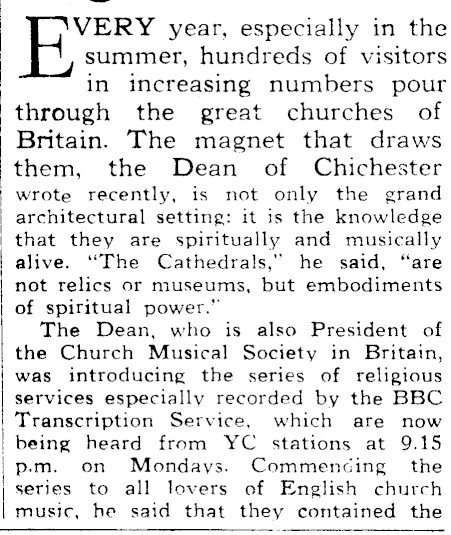 EVERY year, especially in the summer, hundreds of visitors in increasing numbers pour through the great churches of Britain. The magnet that draws them, the Dean of Chichester wrote recently, is not only the grand architectural setting: it is the knowledge that they are spiritually and musically alive. "The Cathedrals," he said, "are not relics or museums, but embodiments of spiritual power."

The Dean, who is also President of the Church Musical Society in Britain, was introducing the series of religious services especially recorded by the BBC Transcription Service, which are now being heard from YC stations at 9.15 p.m. on Mondays. Commending the series to all lovers of English church music, he said that they contained the